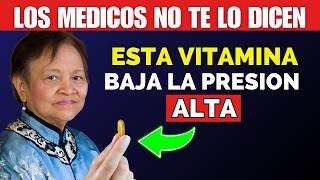 LOS MEDICOS NO TE LO DICEN

ESTA VITAMINA BAJA LA PRESION ALTA